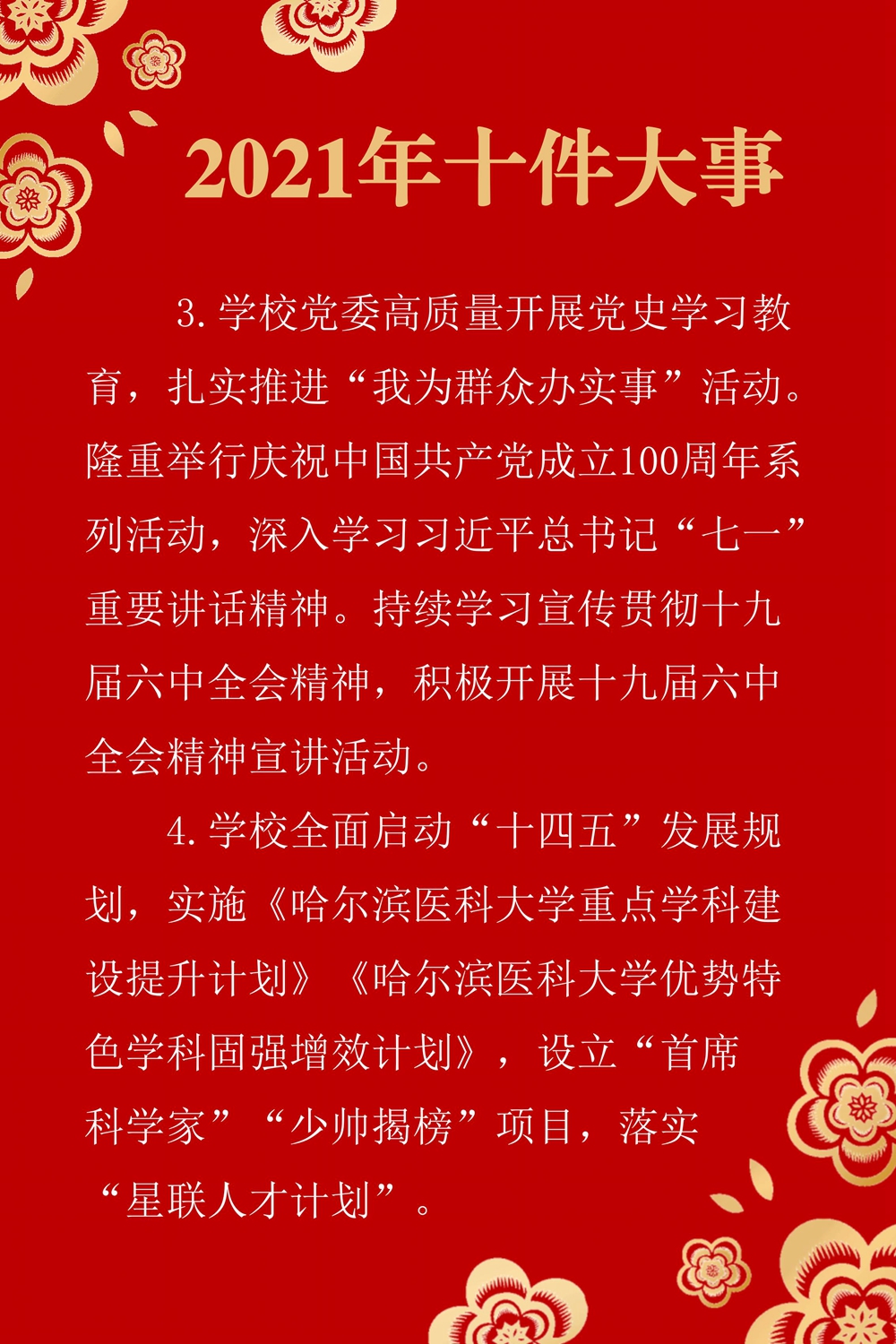 2021年十件大事

3.学校党委高质量开展党史学习教育，扎实推进“我为群众办实事”活动。隆重举行庆祝中国共产党成立100周年系列活动，深入学习习近平总书记“七一”重要讲话精神。持续学习宣传贯彻十九届六中全会精神，积极开展十九届六中全会精神宣讲活动。

4.学校全面启动“十四五”发展规划，实施《哈尔滨医科大学重点学科建设提升计划》《哈尔滨医科大学优势特色学科固强增效计划》，设立“首席科学家”“少帅揭榜”项目，落实“星联人才计划”。